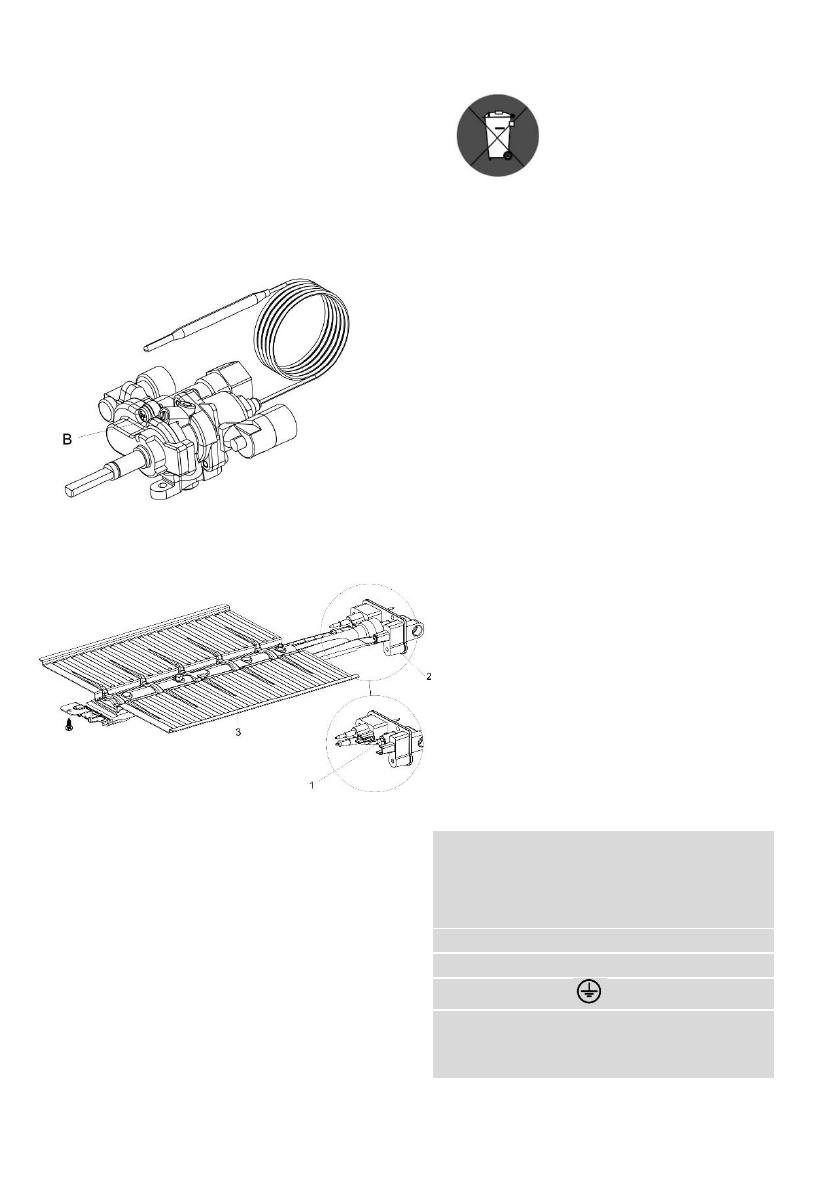 B

2

3

1